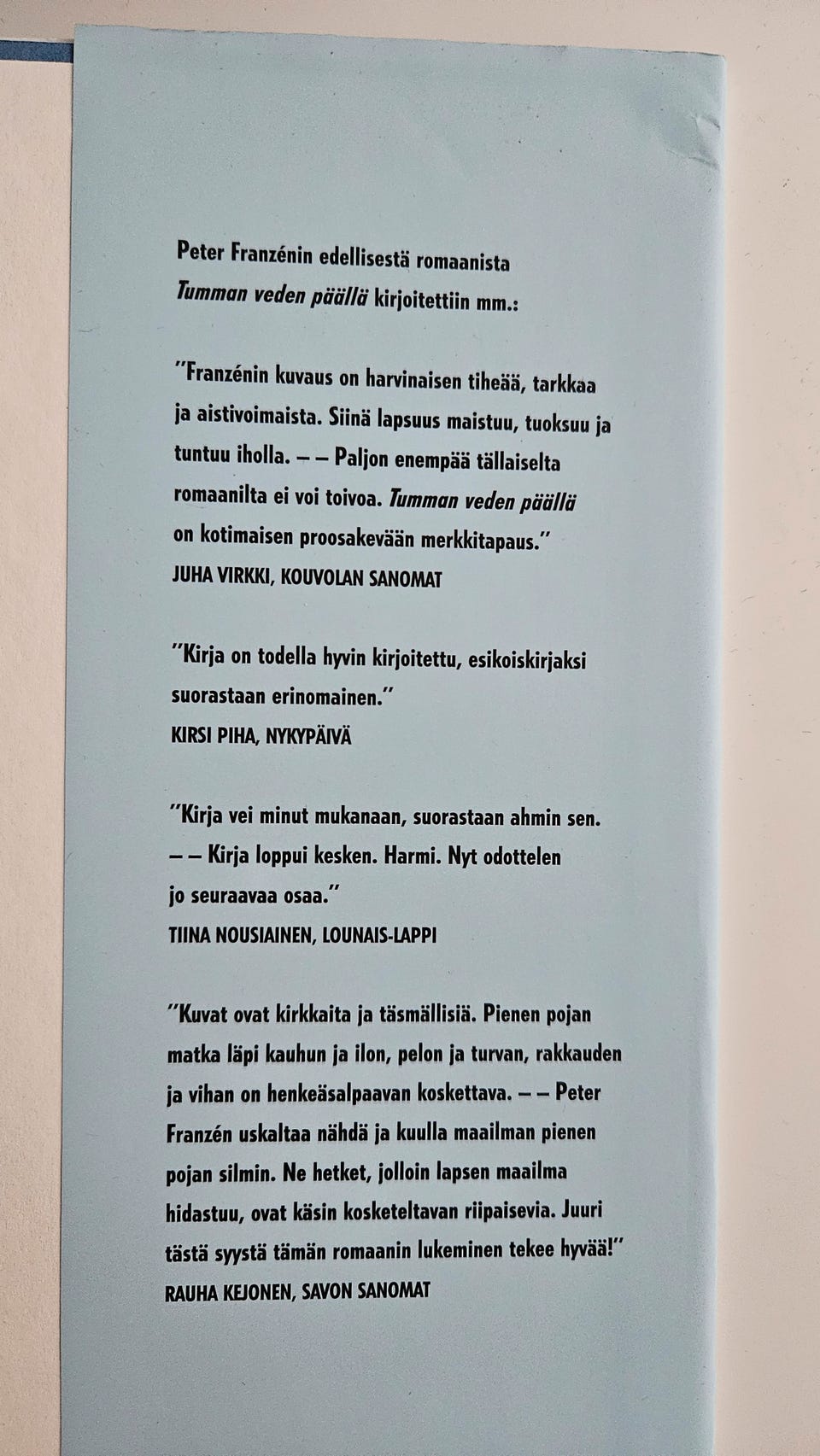 Peter Franzénin edellisestä romaanista Tumman veden päällä kirjoitettiin mm.:

"Franzénin kuvaus on harvinaisen tiheää, tarkkaa ja aistivoimaista. Siinä lapsuus maistuu, tuoksuu ja tuntuu iholla. – – Paljon enempää tällaiselta romaanilta ei voi toivoa. Tumman veden päällä on kotimaisen proosakevään merkkitapaus."
JUHA VIRKKI, KOUVOLAN SANOMAT

"Kirja on todella hyvin kirjoitettu, esikoiskirjaksi suorastaan erinomainen."
KIRSI PIHA, NYKYPÄIVÄ

"Kirja vei minut mukanaan, suorastaan ahmin sen. – – Kirja loppui kesken. Harmi. Nyt odottelen jo seuraavaa osaa."
TIINA NOUSIAINEN, LOUNAIS-LAPPI

"Kuvat ovat kirkkaita ja täsmällisiä. Pienen pojan matka läpi kauhun ja ilon, pelon ja turvan, rakkauden ja vihan on henkeäsalpaavan koskettava. – – Peter Franzén uskaltaa nähdä ja kuulla maailman pienen pojan silmin. Ne hetket, jolloin lapsen maailma hidastuu, ovat käsin kosketeltavan riipaisevia. Juuri tästä syystä tämän romaanin lukeminen tekee hyvää!"
RAUHA KEJONEN, SAVON SANOMAT